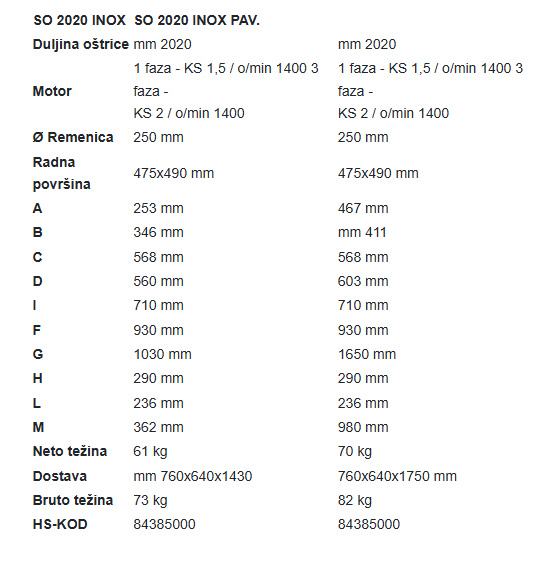 | SO 2020 INOX | SO 2020 INOX PAV. | |
|---|---|---|
| Duljina oštrice | mm 2020 | mm 2020 |
| Motor | 1 faza - KS 1,5 / o/min 1400 3 faza - KS 2 / o/min 1400 | 1 faza - KS 1,5 / o/min 1400 3 faza - KS 2 / o/min 1400 |
| Ø Remenica | 250 mm | 250 mm |
| Radna površina | 475x490 mm | 475x490 mm |
| A | 253 mm | 467 mm |
| B | 346 mm | mm 411 |
| C | 568 mm | 568 mm |
| D | 560 mm | 603 mm |
| I | 710 mm | 710 mm |
| F | 930 mm | 930 mm |
| G | 1030 mm | 1650 mm |
| H | 290 mm | 290 mm |
| L | 236 mm | 236 mm |
| M | 362 mm | 980 mm |
| Neto težina | 61 kg | 70 kg |
| Dostava | mm 760x640x1430 | 760x640x1750 mm |
| Bruto težina | 73 kg | 82 kg |
| HS-KOD | 84385000 | 84385000 |